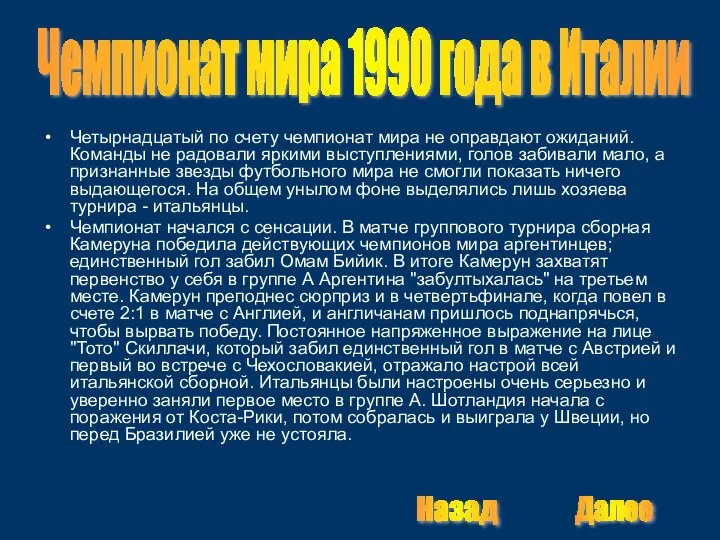 Чемпионат мира 1990 года в Италии

• Четырнадцатый по счету чемпионат мира не оправдают ожиданий. Команды не радовали яркими выступлениями, голов забивали мало, а признанные звезды футбольного мира не смогли показать ничего выдающегося. На общем унылом фоне выделялись лишь хозяева турнира - итальянцы.

• Чемпионат начался с сенсации. В матче группового турнира сборная Камеруна победила действующих чемпионов мира аргентинцев; единственный гол забил Омам Бийик. В итоге Камерун захватят первенство у себя в группе А Аргентина "забултыхалась" на третьем месте. Камерун преподнес сюрприз и в четвертьфинале, когда повел в счете 2:1 в матче с Англией, и англичанам пришлось поднапрячься, чтобы вырвать победу. Постоянное напряженное выражение на лице "Тото" Скиллачи, который забил единственный гол в матче с Австрией и первый во встрече с Чехословакией, отражало настрой всей итальянской сборной. Итальянцы были настроены очень серьезно и уверенно заняли первое место в группе А. Шотландия начала с поражения от Коста-Рики, потом собралась и выиграла у Швеции, но перед Бразилией уже не устояла.

Назад Далее